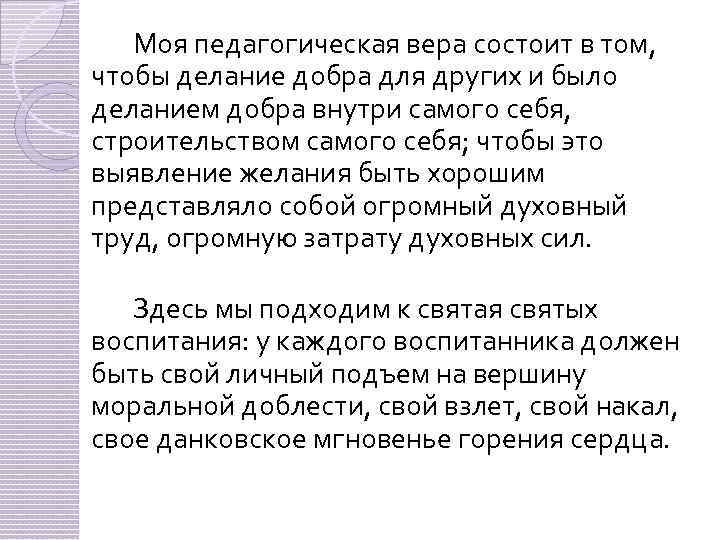 Моя педагогическая вера состоит в том, чтобы делание добра для других и было деланием добра внутри самого себя, строительством самого себя; чтобы это выявление желания быть хорошим представляло собой огромный духовный труд, огромную затрату духовных сил.

Здесь мы подходим к святая святых воспитания: у каждого воспитанника должен быть свой личный подъем на вершину моральной доблести, свой взлет, свой накал, свое данковское мгновенье горения сердца.